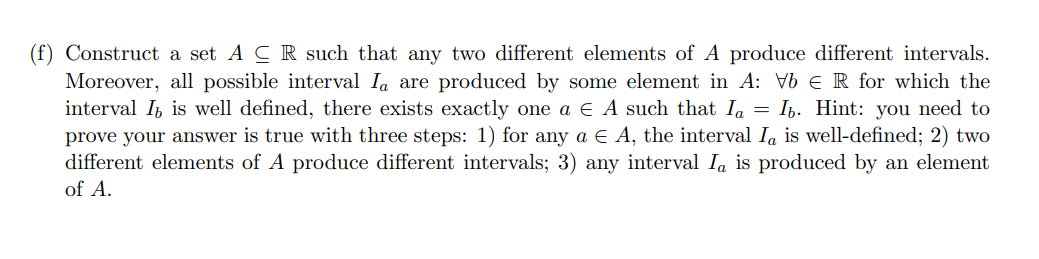 (f) Construct a set $A \subseteq \mathbb{R}$ such that any two different elements of $A$ produce different intervals. Moreover, all possible interval $I_a$ are produced by some element in $A$: $\forall b \in \mathbb{R}$ for which the interval $I_b$ is well defined, there exists exactly one $a \in A$ such that $I_a = I_b$. Hint: you need to prove your answer is true with three steps: 1) for any $a \in A$, the interval $I_a$ is well-defined; 2) two different elements of $A$ produce different intervals; 3) any interval $I_a$ is produced by an element of $A$.